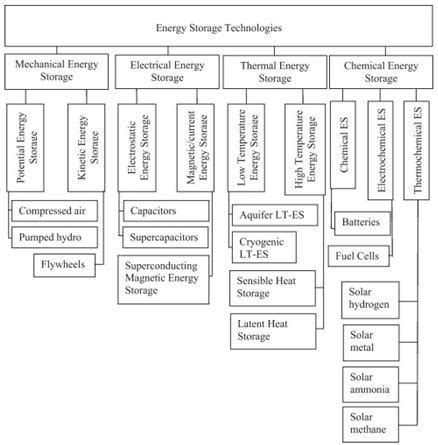 Energy Storage Technologies

Mechanical Energy Storage

Electrical Energy Storage

Thermal Energy Storage

Chemical Energy Storage

Potential Energy Storage

Kinetic Energy Storage

Electrostatic Energy Storage

Magnetic/current Energy Storage

Low Temperature Energy Storage

High Temperature Energy Storage

Chemical ES

Electrochemical ES

Thermochemical ES

Compressed air

Pumped hydro

Flywheels

Capacitors

Supercapacitors

Superconducting Magnetic Energy Storage

Aquifer LT-ES

Cryogenic LT-ES

Sensible Heat Storage

Latent Heat Storage

Batteries

Fuel Cells

Solar hydrogen

Solar metal

Solar ammonia

Solar methane